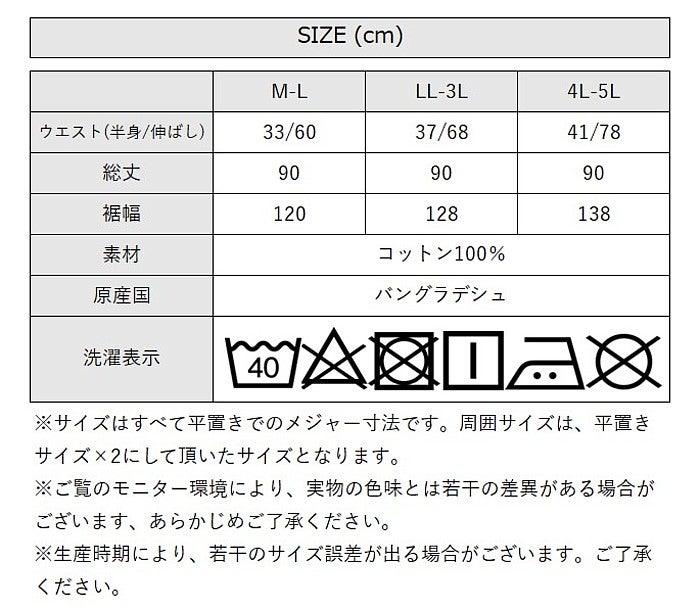 SIZE (cm)

| | M-L | LL-3L | 4L-5L |
|---|---|---|---|
| ウエスト(半身/伸ばし) | 33/60 | 37/68 | 41/78 |
| 総丈 | 90 | 90 | 90 |
| 裾幅 | 120 | 128 | 138 |
| 素材 | コットン100% | | |
| 原産国 | バングラデシュ | | |
| 洗濯表示 | 40 | | |

※サイズはすべて平置きでのメジャー寸法です。周囲サイズは、平置きサイズ×2にして頂いたサイズとなります。
※ご覧のモニター環境により、実物の色味とは若干の差異がある場合がございます、あらかじめご了承ください。
※生産時期により、若干のサイズ誤差が出る場合がございます。ご了承ください。